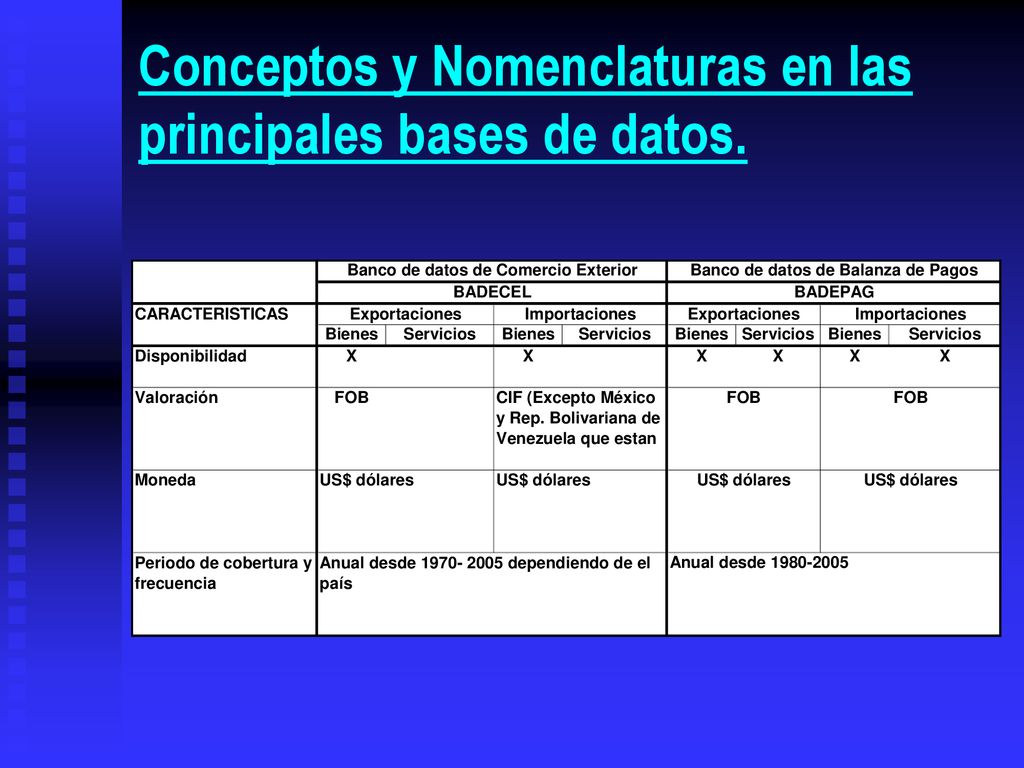 Conceptos y Nomenclaturas en las principales bases de datos.

| | Banco de datos de Comercio Exterior | | | | Banco de datos de Balanza de Pagos | | | |
|---|---|---|---|---|---|---|---|---|
| | BADECEL | | | | BADEPAG | | | |
| CARACTERISTICAS | Exportaciones | | Importaciones | | Exportaciones | | Importaciones | |
| | Bienes | Servicios | Bienes | Servicios | Bienes | Servicios | Bienes | Servicios |
| Disponibilidad | X | | X | | X | X | X | X |
| Valoración | FOB | | CIF (Excepto México y Rep. Bolivariana de Venezuela que estan | | FOB | | FOB | |
| Moneda | US$ dólares | | US$ dólares | | US$ dólares | | US$ dólares | |
| Periodo de cobertura y frecuencia | Anual desde 1970- 2005 dependiendo de el país | | | | Anual desde 1980-2005 | | | |